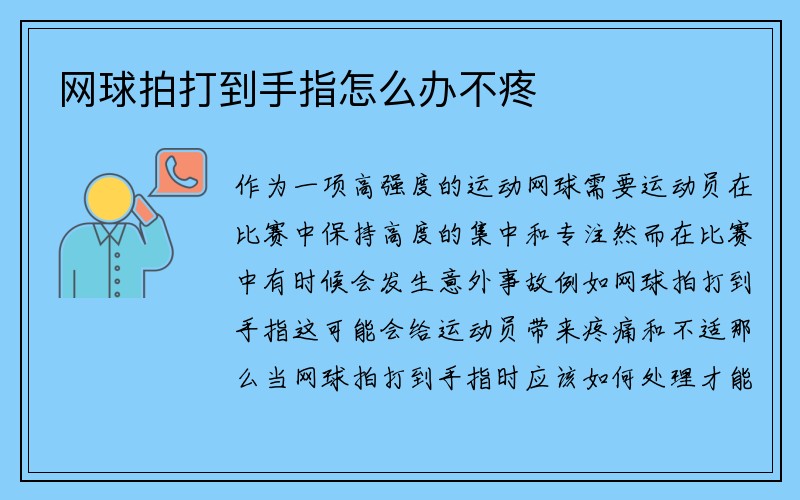 网球拍打到手指怎么办不疼

作为一项高强度的运动网球需要运动员在比赛中保持高度的集中和专注然而在比赛中有时候会发生意外事故例如网球拍打到手指这可能会给运动员带来疼痛和不适那么当网球拍打到手指时应该如何处理才能